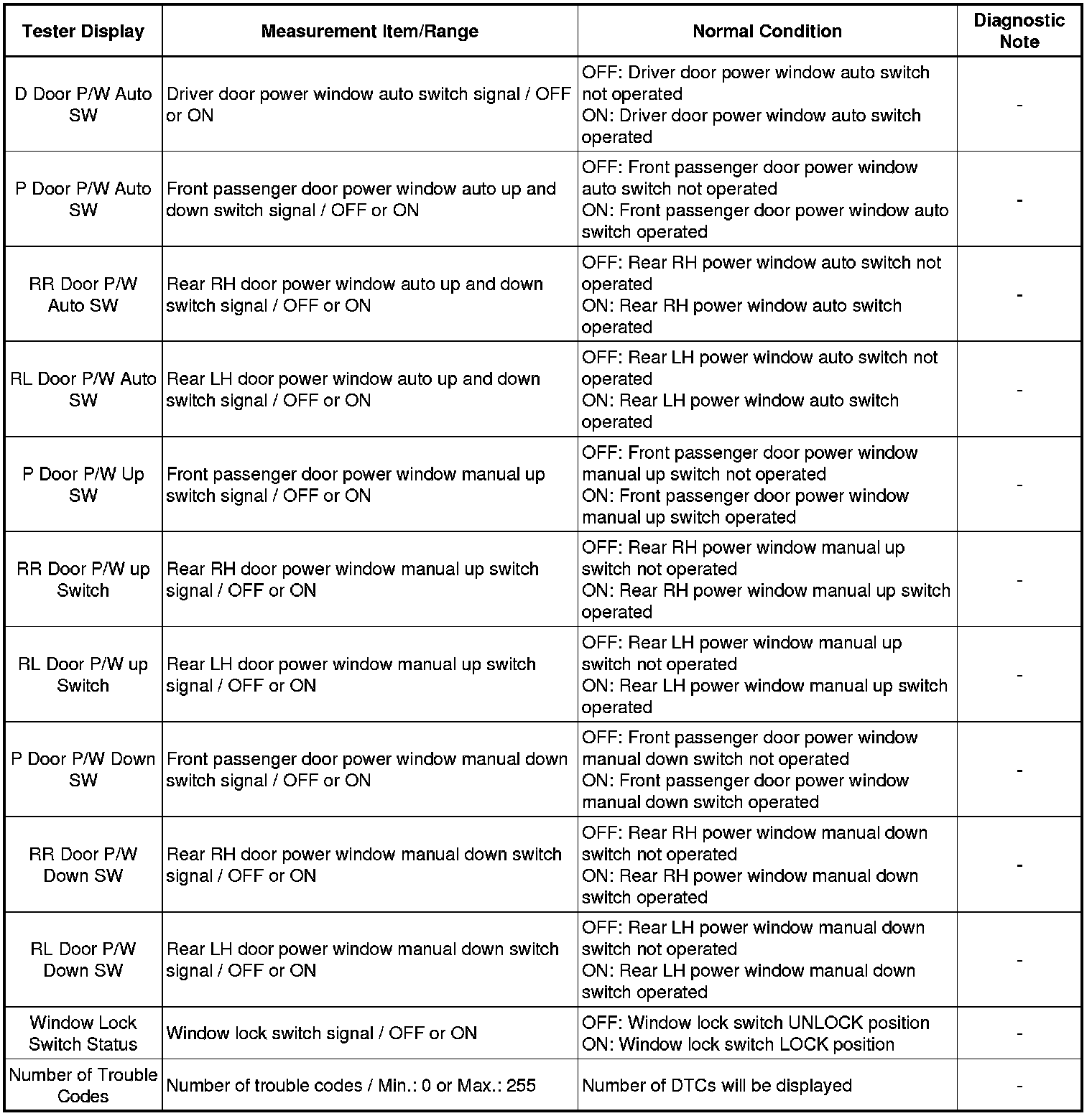 | Tester Display | Measurement Item/Range | Normal Condition | Diagnostic Note |
|---|---|---|---|
| D Door P/W Auto SW | Driver door power window auto switch signal / OFF or ON | OFF: Driver door power window auto switch not operated ON: Driver door power window auto switch operated | - |
| P Door P/W Auto SW | Front passenger door power window auto up and down switch signal / OFF or ON | OFF: Front passenger door power window auto switch not operated ON: Front passenger door power window auto switch operated | - |
| RR Door P/W Auto SW | Rear RH door power window auto up and down switch signal / OFF or ON | OFF: Rear RH power window auto switch not operated ON: Rear RH power window auto switch operated | - |
| RL Door P/W Auto SW | Rear LH door power window auto up and down switch signal / OFF or ON | OFF: Rear LH power window auto switch not operated ON: Rear LH power window auto switch operated | - |
| P Door P/W Up SW | Front passenger door power window manual up switch signal / OFF or ON | OFF: Front passenger door power window manual up switch not operated ON: Front passenger door power window manual up switch operated | - |
| RR Door P/W up Switch | Rear RH door power window manual up switch signal / OFF or ON | OFF: Rear RH power window manual up switch not operated ON: Rear RH power window manual up switch operated | - |
| RL Door P/W up Switch | Rear LH door power window manual up switch signal / OFF or ON | OFF: Rear LH power window manual up switch not operated ON: Rear LH power window manual up switch operated | - |
| P Door P/W Down SW | Front passenger door power window manual down switch signal / OFF or ON | OFF: Front passenger door power window manual down switch not operated ON: Front passenger door power window manual down switch operated | - |
| RR Door P/W Down SW | Rear RH door power window manual down switch signal / OFF or ON | OFF: Rear RH power window manual down switch not operated ON: Rear RH power window manual down switch operated | - |
| RL Door P/W Down SW | Rear LH door power window manual down switch signal / OFF or ON | OFF: Rear LH power window manual down switch not operated ON: Rear LH power window manual down switch operated | - |
| Window Lock Switch Status | Window lock switch signal / OFF or ON | OFF: Window lock switch UNLOCK position ON: Window lock switch LOCK position | - |
| Number of Trouble Codes | Number of trouble codes / Min.: 0 or Max.: 255 | Number of DTCs will be displayed | - |